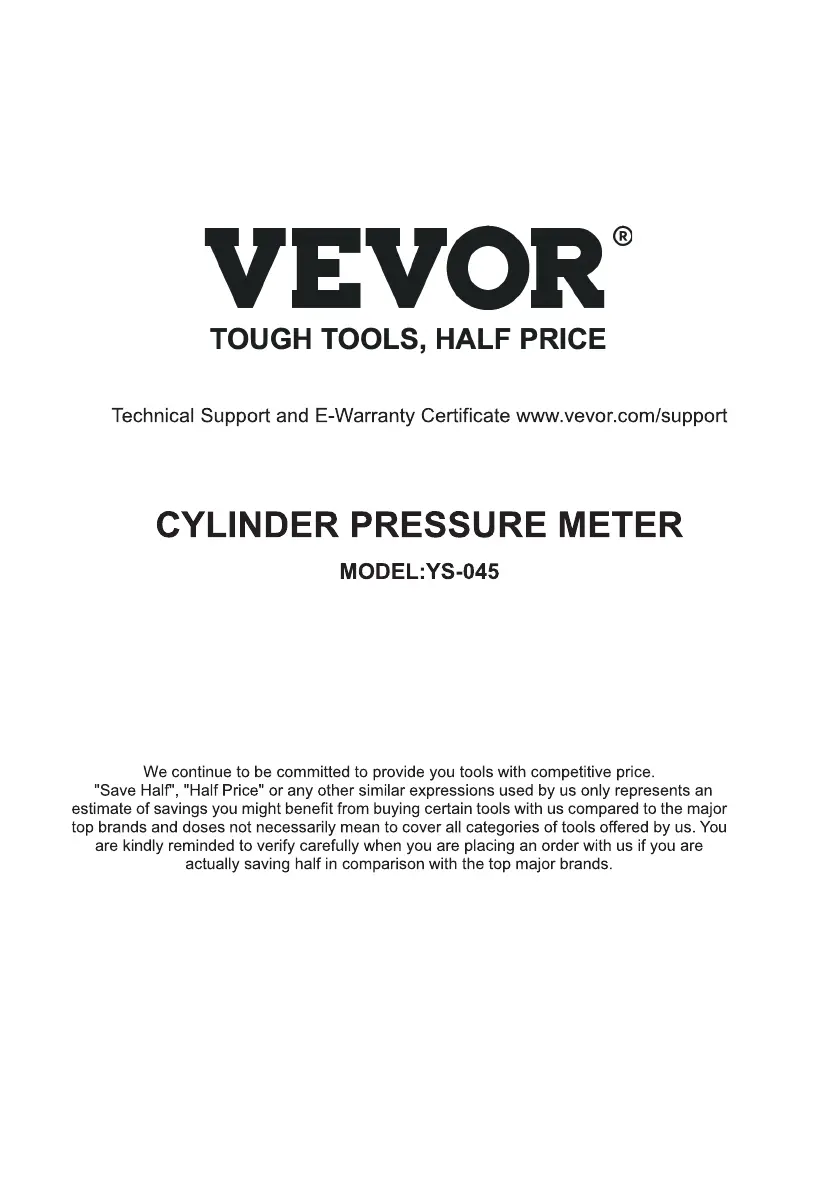 VEVOR®

TOUGH TOOLS, HALF PRICE

Technical Support and E-Warranty Certificate www.vevor.com/support

CYLINDER PRESSURE METER

MODEL:YS-045

We continue to be committed to provide you tools with competitive price. "Save Half", "Half Price" or any other similar expressions used by us only represents an estimate of savings you might benefit from buying certain tools with us compared to the major top brands and doses not necessarily mean to cover all categories of tools offered by us. You are kindly reminded to verify carefully when you are placing an order with us if you are actually saving half in comparison with the top major brands.